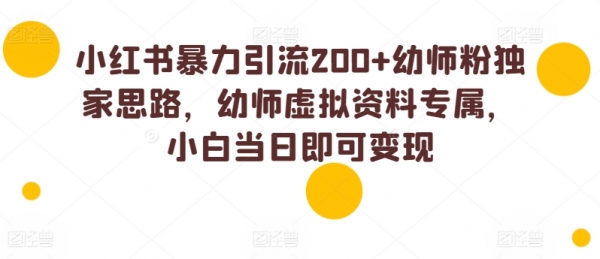 小红书暴力引流200+幼师粉独家思路，幼师虚拟资料专属，小白当日即可变现